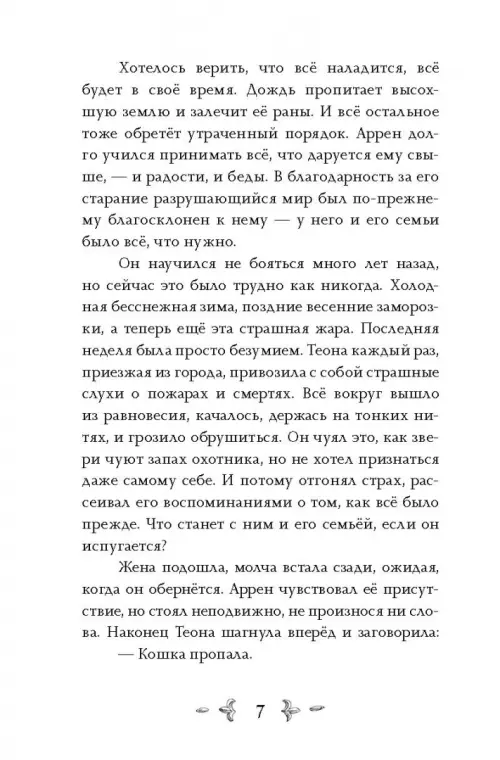 Хотелось верить, что всё наладится, всё будет в своё время. Дождь пропитает высохшую землю и залечит её раны. И всё остальное тоже обретёт утраченный порядок. Аррен долго учился принимать всё, что даруется ему свыше, — и радости, и беды. В благодарность за его старание разрушающийся мир был по-прежнему благосклонен к нему — у него и его семьи было всё, что нужно.

Он научился не бояться много лет назад, но сейчас это было трудно как никогда. Холодная бесснежная зима, поздние весенние заморозки, а теперь ещё эта страшная жара. Последняя неделя была просто безумием. Теона каждый раз, приезжая из города, привозила с собой страшные слухи о пожарах и смертях. Всё вокруг вышло из равновесия, качалось, держась на тонких нитях, и грозило обрушиться. Он чуял это, как звери чуют запах охотника, но не хотел признаться даже самому себе. И потому отгонял страх, рассеивал его воспоминаниями о том, как всё было прежде. Что станет с ним и его семьёй, если он испугается?

Жена подошла, молча встала сзади, ожидая, когда он обернётся. Аррен чувствовал её присутствие, но стоял неподвижно, не произнося ни слова. Наконец Теона шагнула вперёд и заговорила:

— Кошка пропала.

7